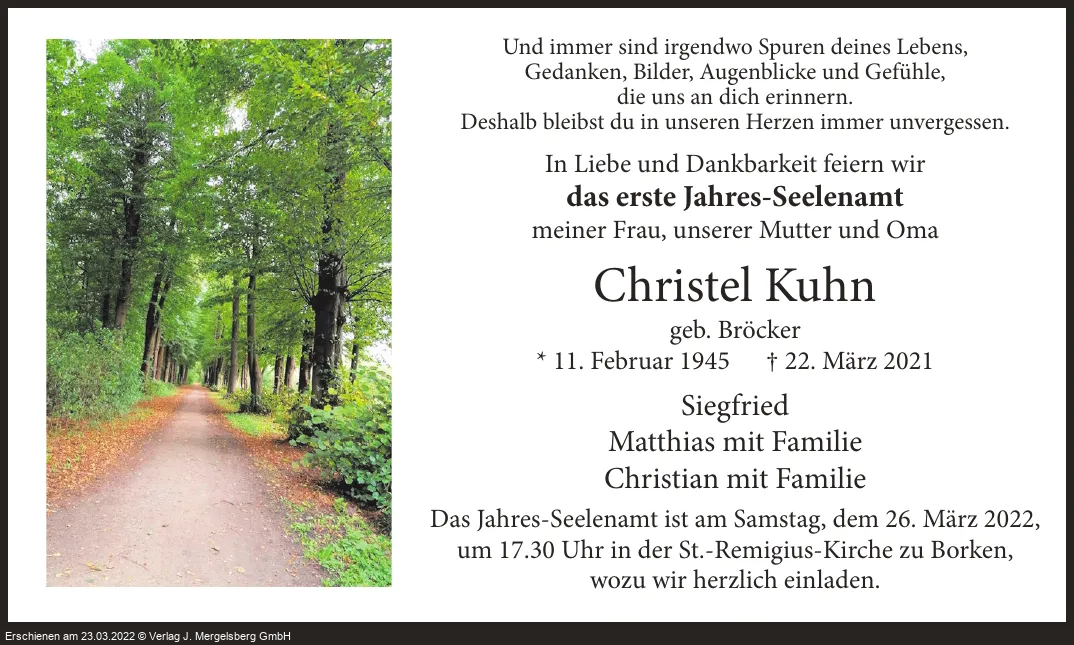 Und immer sind irgendwo Spuren deines Lebens,
Gedanken, Bilder, Augenblicke und Gefühle,
die uns an dich erinnern.
Deshalb bleibst du in unseren Herzen immer unvergessen.

In Liebe und Dankbarkeit feiern wir
das erste Jahres-Seelenamt
meiner Frau, unserer Mutter und Oma

Christel Kuhn
geb. Bröcker
* 11. Februar 1945 † 22. März 2021

Siegfried
Matthias mit Familie
Christian mit Familie

Das Jahres-Seelenamt ist am Samstag, dem 26. März 2022, um 17.30 Uhr in der St.-Remigius-Kirche zu Borken, wozu wir herzlich einladen.

Erschienen am 23.03.2022 © Verlag J. Mergelsberg GmbH